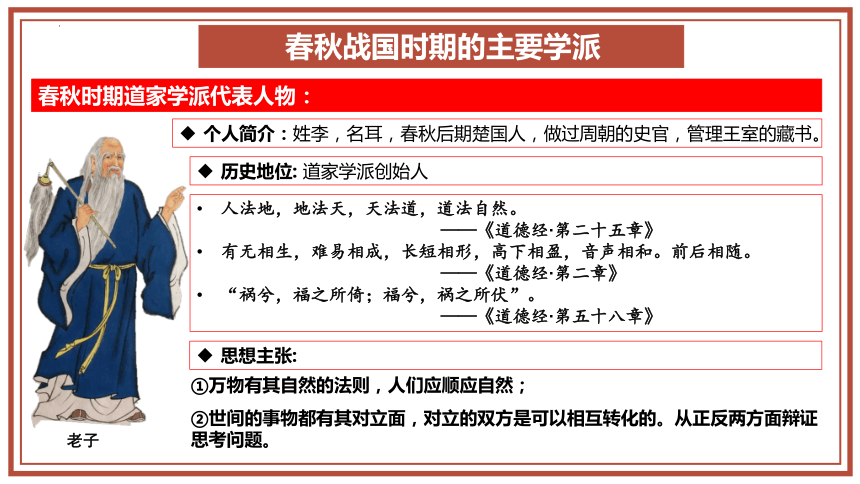 春秋战国时期的主要学派

春秋时期道家学派代表人物：

◆ 个人简介：姓李，名耳，春秋后期楚国人，做过周朝的史官，管理王室的藏书。

◆ 历史地位: 道家学派创始人

• 人法地，地法天，天法道，道法自然。
——《道德经·第二十五章》
• 有无相生，难易相成，长短相形，高下相盈，音声相和。前后相随。
——《道德经·第二章》
• “祸兮，福之所倚；福兮，祸之所伏”。
——《道德经·第五十八章》

◆ 思想主张:

①万物有其自然的法则，人们应顺应自然；

②世间的事物都有其对立面，对立的双方是可以相互转化的。从正反两方面辩证思考问题。

老子